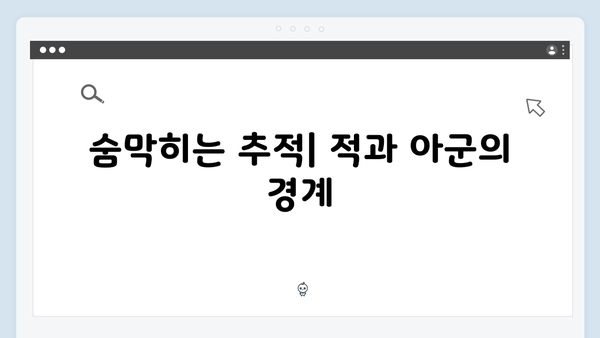 숨막히는 추적| 적과 아군의 경계